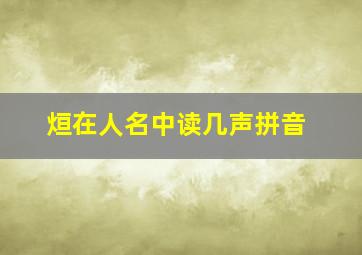 烜在人名中读几声拼音